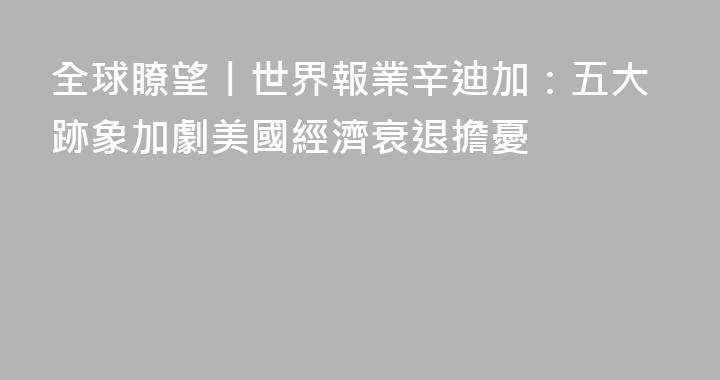 全球瞭望｜世界報業辛迪加：五大跡象加劇美國經濟衰退擔憂